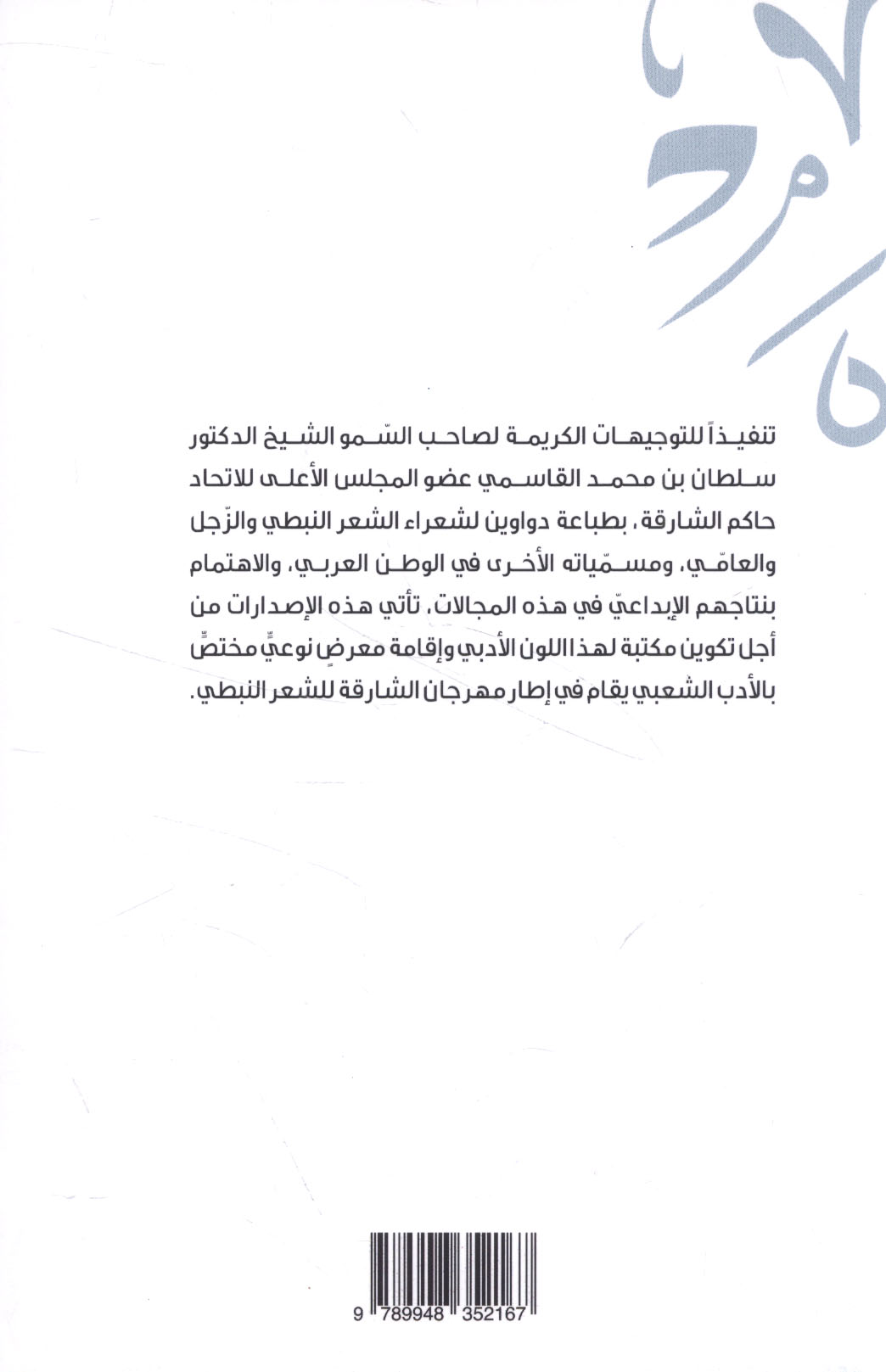 تنفيذاً للتوجيهات الكريمة لصاحب السّمو الشيخ الدكتور سلطان بن محمد القاسمي عضو المجلس الأعلى للاتحاد حاكم الشارقة، بطباعة دواوين لشعراء الشعر النبطي والزّجل والعامّي، ومسمّياته الأخرى في الوطن العربي، والاهتمام بنتاجهم الإبداعيّ في هذه المجالات، تأتي هذه الإصدارات من أجل تكوين مكتبة لهذا اللون الأدبي وإقامة معرضٍ نوعيٍّ مختصٍّ بالأدب الشعبي يقام في إطار مهرجان الشارقة للشعر النبطي.

9 789948 352167